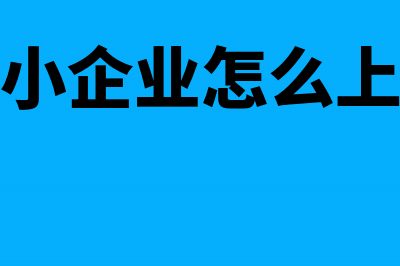 小企业怎么上